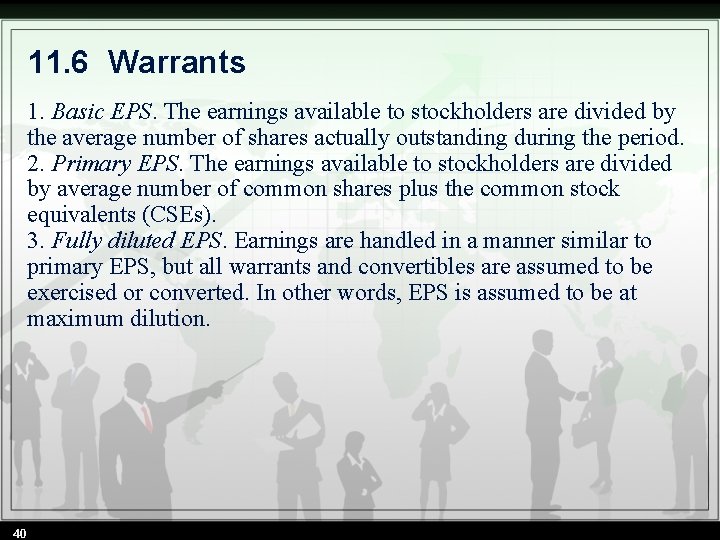 11.6 Warrants

1. Basic EPS. The earnings available to stockholders are divided by the average number of shares actually outstanding during the period.
2. Primary EPS. The earnings available to stockholders are divided by average number of common shares plus the common stock equivalents (CSEs).
3. Fully diluted EPS. Earnings are handled in a manner similar to primary EPS, but all warrants and convertibles are assumed to be exercised or converted. In other words, EPS is assumed to be at maximum dilution.

40